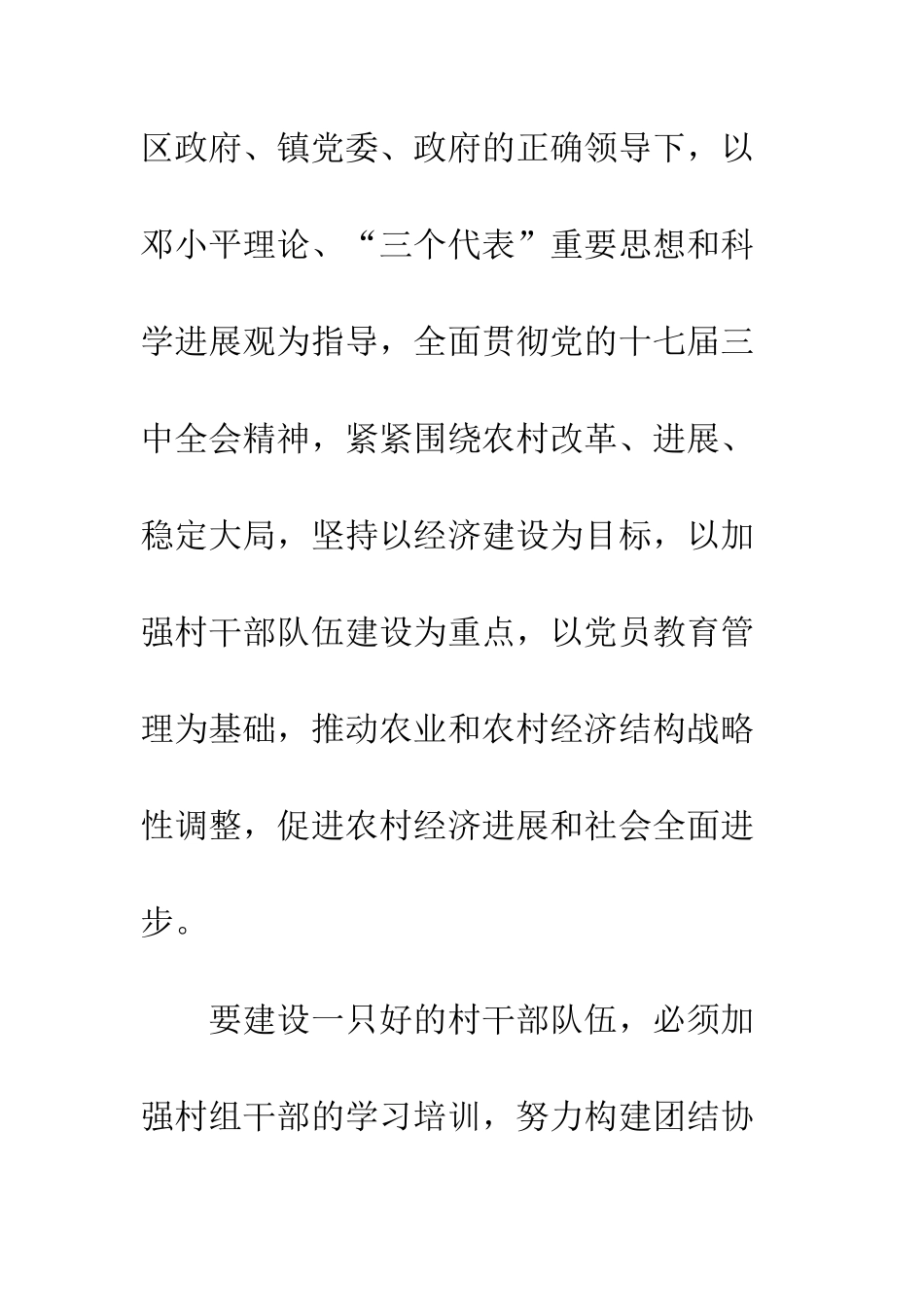 区政府、镇党委、政府的正确领导下，以邓小平理论、“三个代表”重要思想和科学进展观为指导，全面贯彻党的十七届三中全会精神，紧紧围绕农村改革、进展、稳定大局，坚持以经济建设为目标，以加强村干部队伍建设为重点，以党员教育管理为基础，推动农业和农村经济结构战略性调整，促进农村经济进展和社会全面进步。

要建设一只好的村干部队伍，必须加强村组干部的学习培训，努力构建团结协